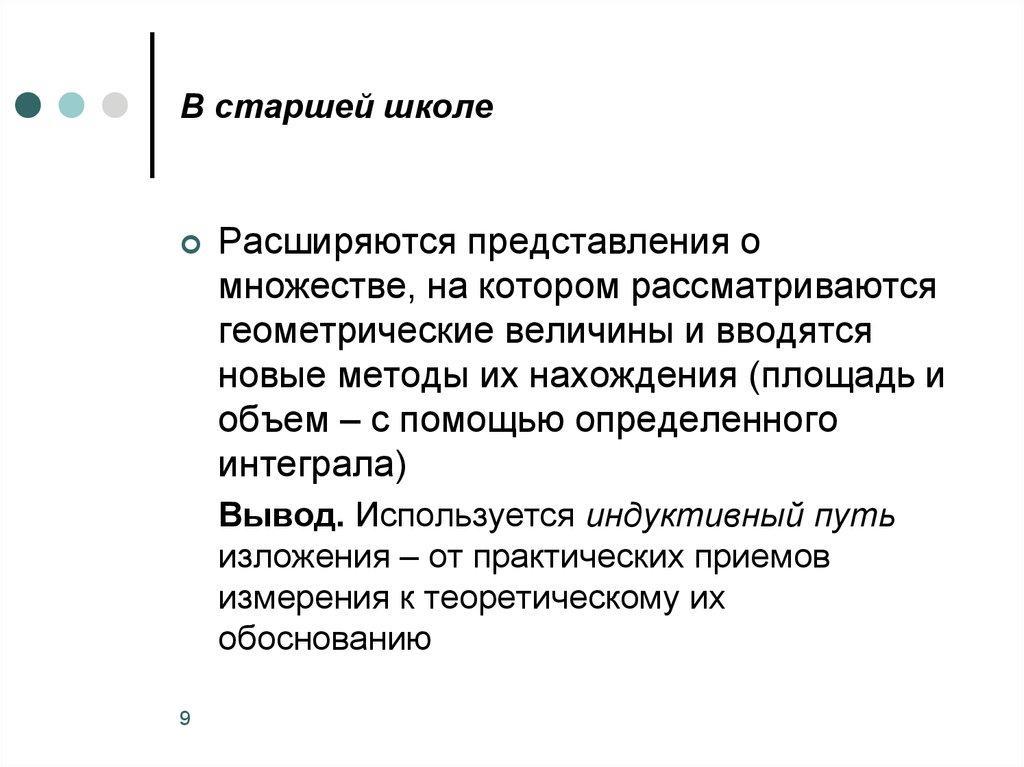 В старшей школе

Расширяются представления о множестве, на котором рассматриваются геометрические величины и вводятся новые методы их нахождения (площадь и объем – с помощью определенного интеграла)

Вывод. Используется индуктивный путь изложения – от практических приемов измерения к теоретическому их обоснованию

9